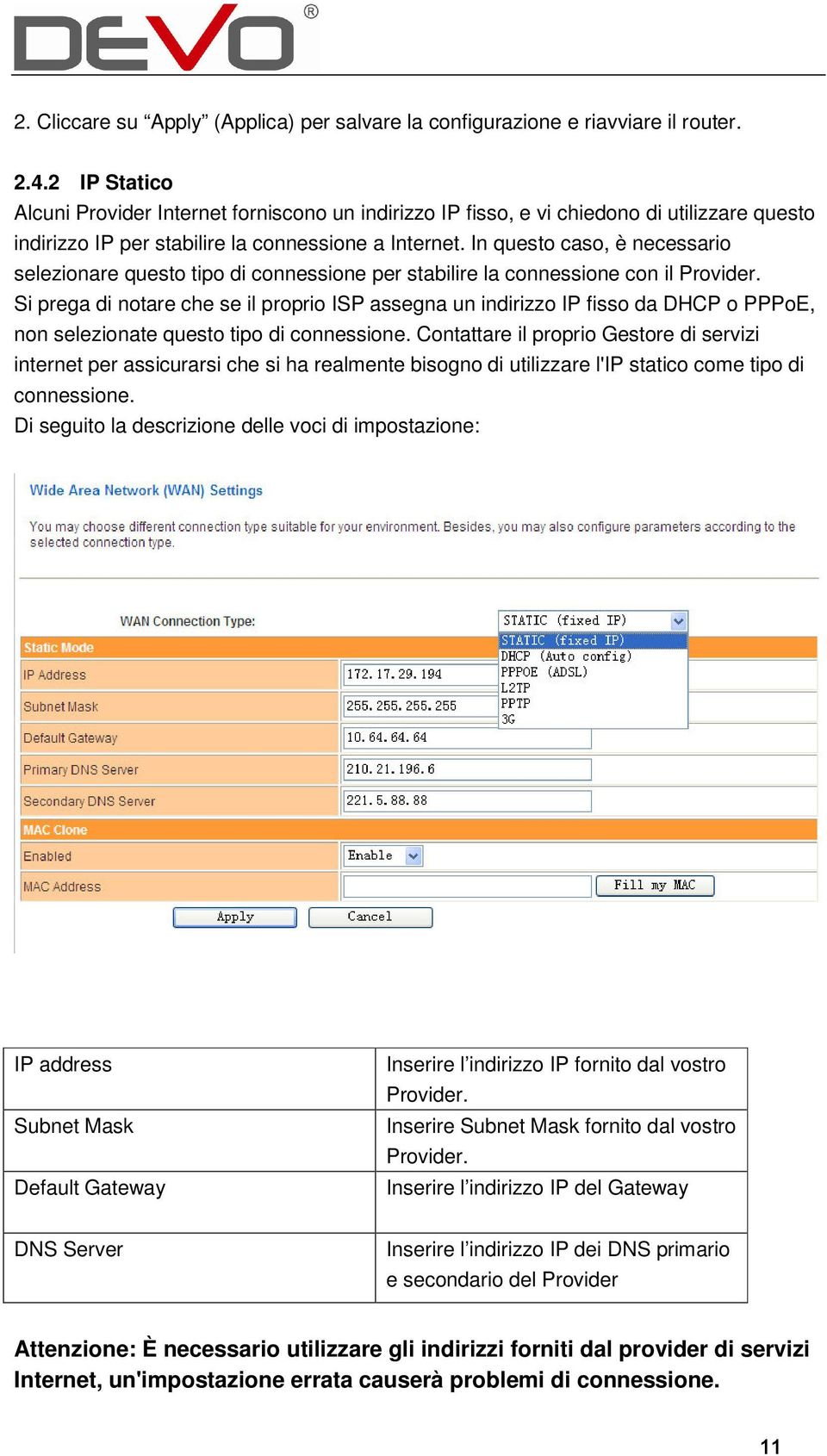 DEVO®

2. Cliccare su “Apply” (Applica) per salvare la configurazione e riavviare il router.

2.4.2 IP Statico
Alcuni Provider Internet forniscono un indirizzo IP fisso, e vi chiedono di utilizzare questo indirizzo IP per stabilire la connessione a Internet. In questo caso, è necessario selezionare questo tipo di connessione per stabilire la connessione con il Provider.
Si prega di notare che se il proprio ISP assegna un indirizzo IP fisso da DHCP o PPPoE, non selezionate questo tipo di connessione. Contattare il proprio Gestore di servizi internet per assicurarsi che si ha realmente bisogno di utilizzare l'IP statico come tipo di connessione.
Di seguito la descrizione delle voci di impostazione:

Wide Area Network (WAN) Settings

You may choose different connection type suitable for your environment. Besides, you may also configure parameters according to the selected connection type.

WAN Connection Type: STATIC (fixed IP)
STATIC (fixed IP)
DHCP (Auto config)
PPPOE (ADSL)
L2TP
PPTP
3G

Static Mode
IP Address 172.17.29.194
Subnet Mask 255.255.255.255
Default Gateway 10.64.64.64
Primary DNS Server 210.21.196.6
Secondary DNS Server 221.5.88.88
MAC Clone
Enabled Enable
MAC Address Fill my MAC
Apply Cancel

| IP address | Inserire l’indirizzo IP fornito dal vostro Provider. |
|---|---|
| Subnet Mask | Inserire Subnet Mask fornito dal vostro Provider. |
| Default Gateway | Inserire l’indirizzo IP del Gateway |
| DNS Server | Inserire l’indirizzo IP dei DNS primario e secondario del Provider |

Attenzione: È necessario utilizzare gli indirizzi forniti dal provider di servizi Internet, un'impostazione errata causerà problemi di connessione.

11